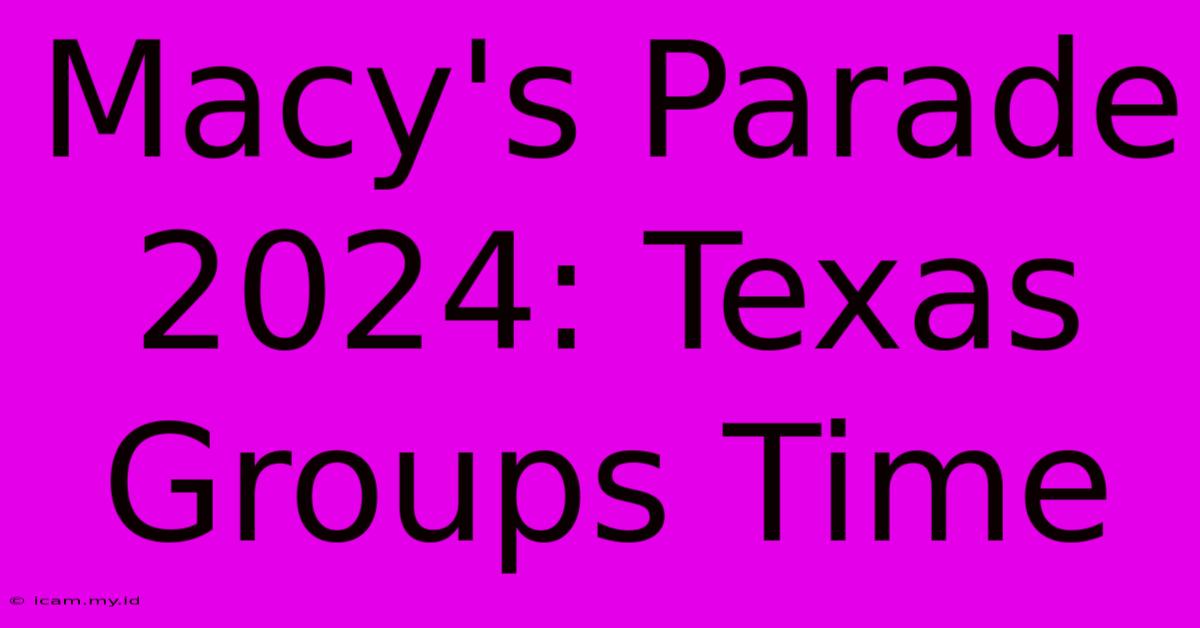 Macy's Parade 2024: Texas Groups Time

© icam.my.id